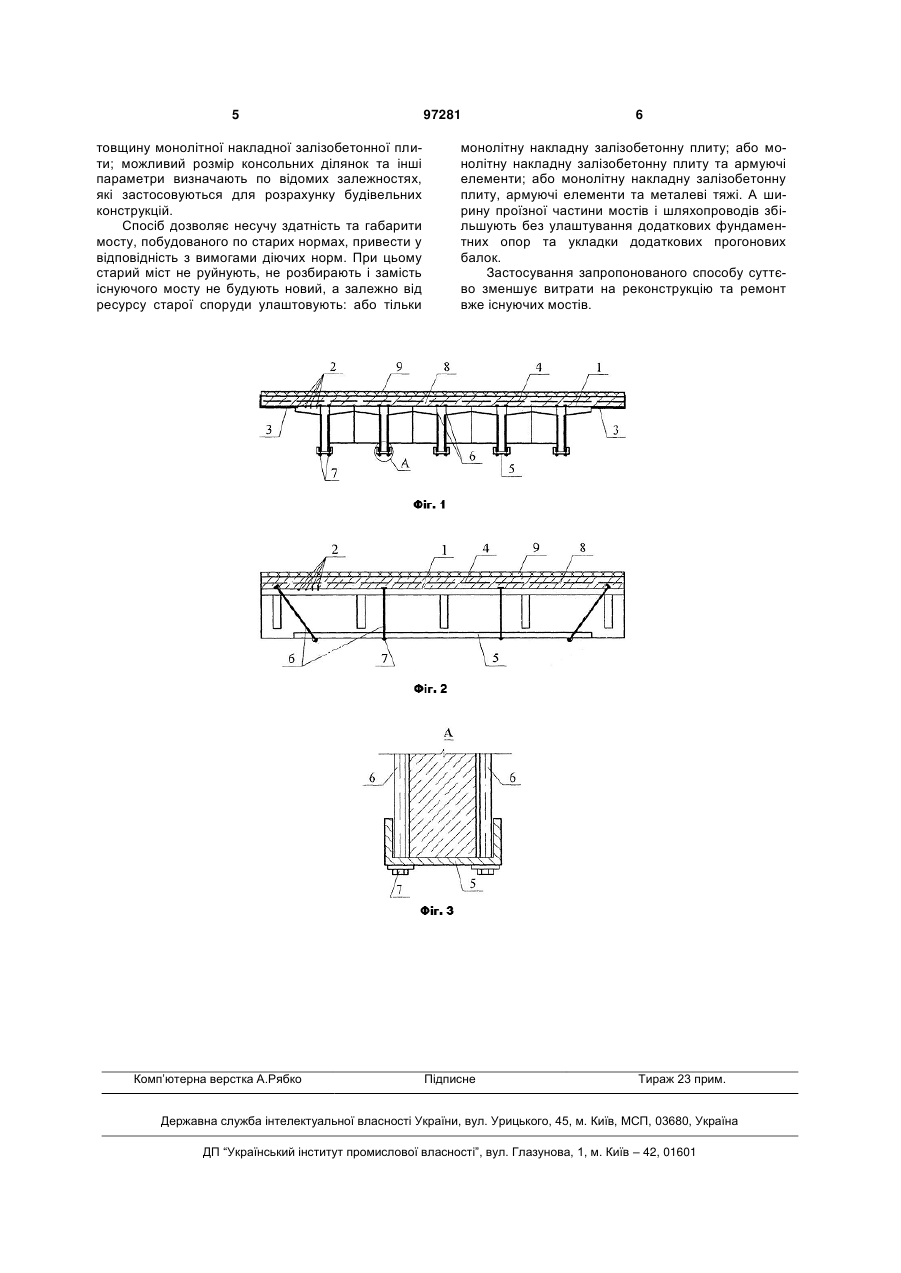 5 97281 6

товщину монолітної накладної залізобетонної плити; можливий розмір консольних ділянок та інші параметри визначають по відомих залежностях, які застосовуються для розрахунку будівельних конструкцій.

Спосіб дозволяє несучу здатність та габарити мосту, побудованого по старих нормах, привести у відповідність з вимогами діючих норм. При цьому старий міст не руйнують, не розбирають і замість існуючого мосту не будують новий, а залежно від ресурсу старої споруди улаштовують: або тільки

монолітну накладну залізобетонну плиту; або монолітну накладну залізобетонну плиту та армуючі елементи; або монолітну накладну залізобетонну плиту, армуючі елементи та металеві тяжі. А ширину проїзної частини мостів і шляхопроводів збільшують без улаштування додаткових фундаментних опор та укладки додаткових прогонових балок.

Застосування запропонованого способу суттєво зменшує витрати на реконструкцію та ремонт вже існуючих мостів.

2 9 8 4 1 3 3 7 A 6 5

Фіг. 1

2 1 4 9 8 6 7 5

Фіг. 2

A 6 6 7 5

Фіг. 3

Комп'ютерна верстка А.Рябко Підписне Тираж 23 прим.

Державна служба інтелектуальної власності України, вул. Урицького, 45, м. Київ, МСП, 03680, Україна

ДП "Український інститут промислової власності", вул. Глазунова, 1, м. Київ – 42, 01601